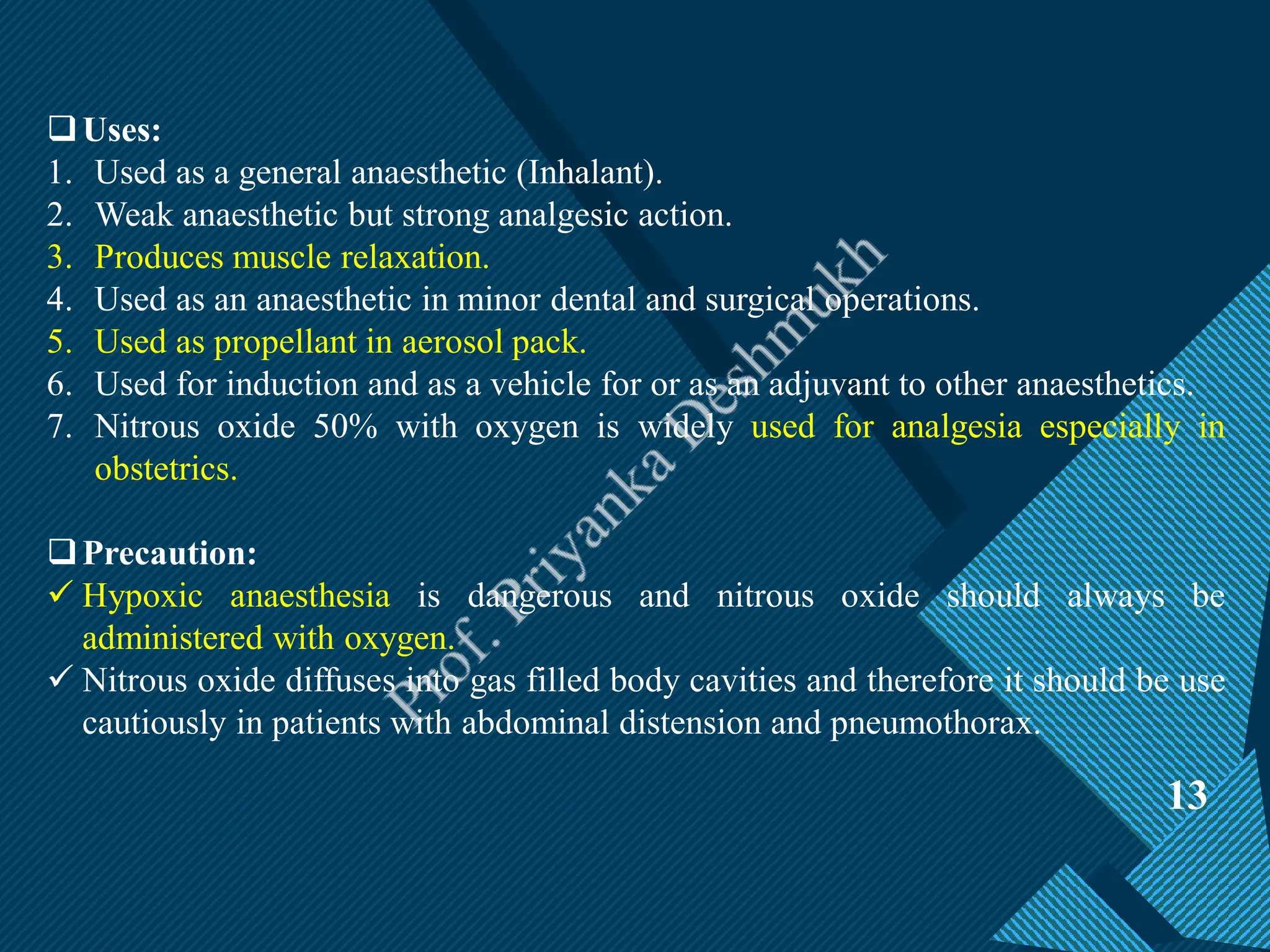 ❑ Uses:
1. Used as a general anaesthetic (Inhalant).
2. Weak anaesthetic but strong analgesic action.
3. Produces muscle relaxation.
4. Used as an anaesthetic in minor dental and surgical operations.
5. Used as propellant in aerosol pack.
6. Used for induction and as a vehicle for or as an adjuvant to other anaesthetics.
7. Nitrous oxide 50% with oxygen is widely used for analgesia especially in obstetrics.

❑ Precaution:
✓ Hypoxic anaesthesia is dangerous and nitrous oxide should always be administered with oxygen.
✓ Nitrous oxide diffuses into gas filled body cavities and therefore it should be use cautiously in patients with abdominal distension and pneumothorax.

Prof. Priyanka Deshmukh

13